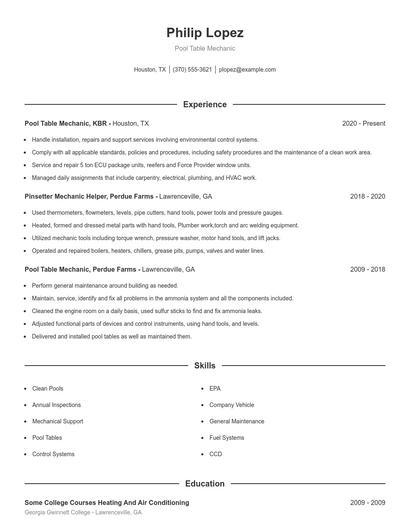 Philip Lopez

Pool Table Mechanic

Houston, TX | (370) 555-3621 | plopez@example.com

Experience

Pool Table Mechanic, KBR - Houston, TX 2020 - Present

- Handle installation, repairs and support services involving environmental control systems.
- Comply with all applicable standards, policies and procedures, including safety procedures and the maintenance of a clean work area.
- Service and repair 5 ton ECU package units, reefers and Force Provider window units.
- Managed daily assignments that include carpentry, electrical, plumbing, and HVAC work.

Pinsetter Mechanic Helper, Perdue Farms - Lawrenceville, GA 2018 - 2020

- Used thermometers, flowmeters, levels, pipe cutters, hand tools, power tools and pressure gauges.
- Heated, formed and dressed metal parts with hand tools, Plumber work,torch and arc welding equipment.
- Utilized mechanic tools including torque wrench, pressure washer, motor hand tools, and lift jacks.
- Operated and repaired boilers, heaters, chillers, grease pits, pumps, valves and water lines.

Pool Table Mechanic, Perdue Farms - Lawrenceville, GA 2009 - 2018

- Perform general maintenance around building as needed.
- Maintain, service, identify and fix all problems in the ammonia system and all the components included.
- Cleaned the engine room on a daily basis, used sulfur sticks to find and fix ammonia leaks.
- Adjusted functional parts of devices and control instruments, using hand tools, and levels.
- Delivered and installed pool tables as well as maintained them.

Skills

- Clean Pools
- Annual Inspections
- Mechanical Support
- Pool Tables
- Control Systems

- EPA
- Company Vehicle
- General Maintenance
- Fuel Systems
- CCD

Education

Some College Courses Heating And Air Conditioning 2009 - 2009
Georgia Gwinnett College - Lawrenceville, GA